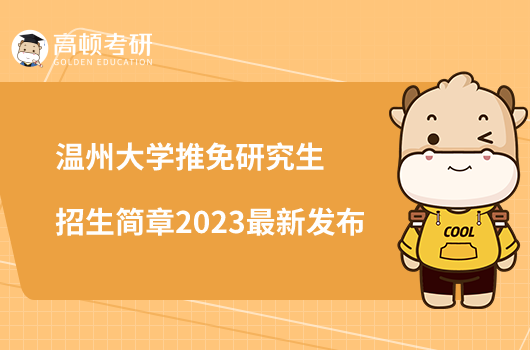 高顿考研
GOLDEN EDUCATION

温州大学推免研究生
招生简章2023最新发布

COOL